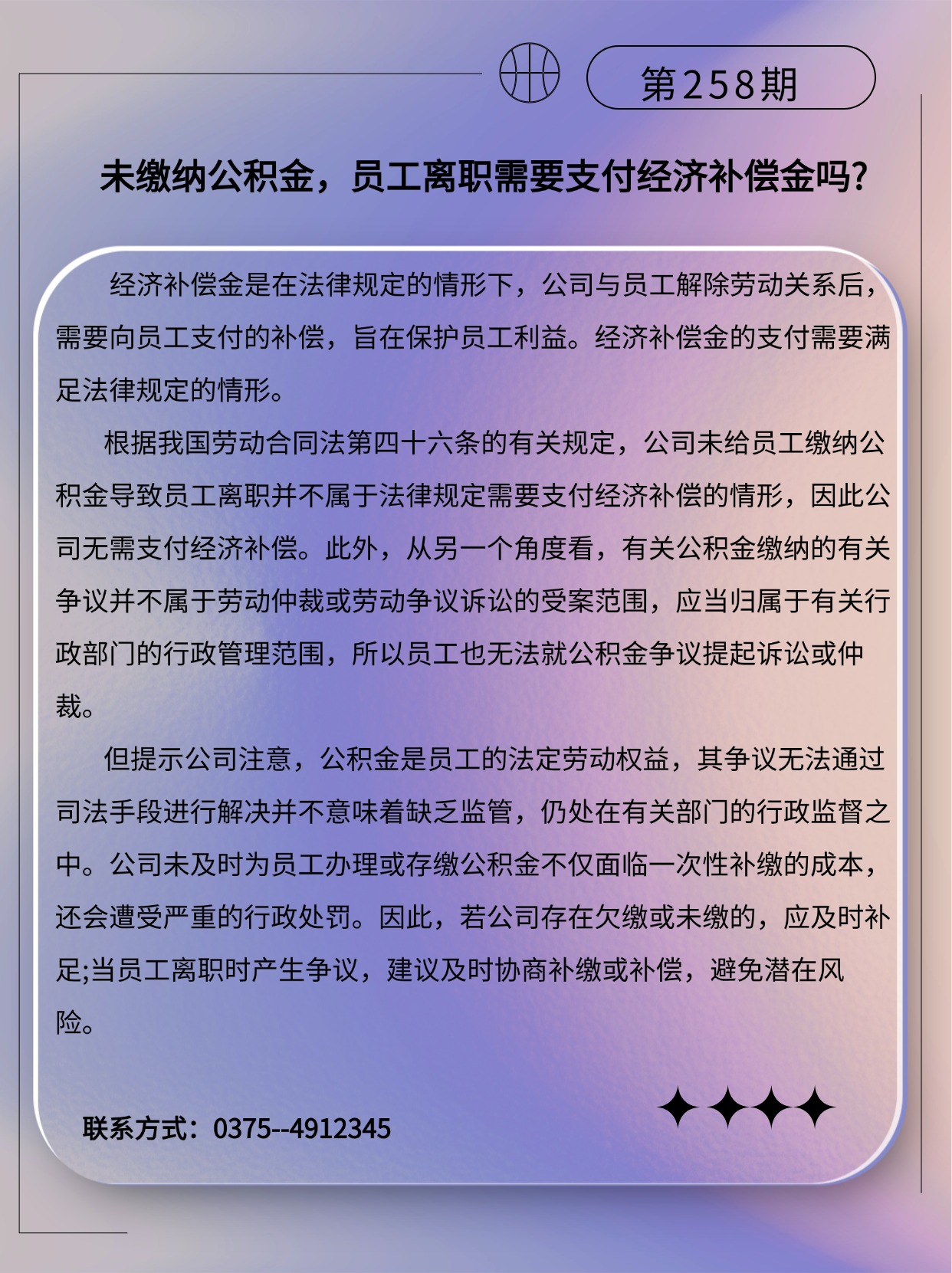 第258期

未缴纳公积金，员工离职需要支付经济补偿金吗?

经济补偿金是在法律规定的情形下，公司与员工解除劳动关系后，需要向员工支付的补偿，旨在保护员工利益。经济补偿金的支付需要满足法律规定的情形。

根据我国劳动合同法第四十六条的有关规定，公司未给员工缴纳公积金导致员工离职并不属于法律规定需要支付经济补偿的情形，因此公司无需支付经济补偿。此外，从另一个角度看，有关公积金缴纳的有关争议并不属于劳动仲裁或劳动争议诉讼的受案范围，应当归属于有关行政部门的行政管理范围，所以员工也无法就公积金争议提起诉讼或仲裁。

但提示公司注意，公积金是员工的法定劳动权益，其争议无法通过司法手段进行解决并不意味着缺乏监管，仍处在有关部门的行政监督之中。公司未及时为员工办理或存缴公积金不仅面临一次性补缴的成本，还会遭受严重的行政处罚。因此，若公司存在欠缴或未缴的，应及时补足;当员工离职时产生争议，建议及时协商补缴或补偿，避免潜在风险。

联系方式：0375--4912345